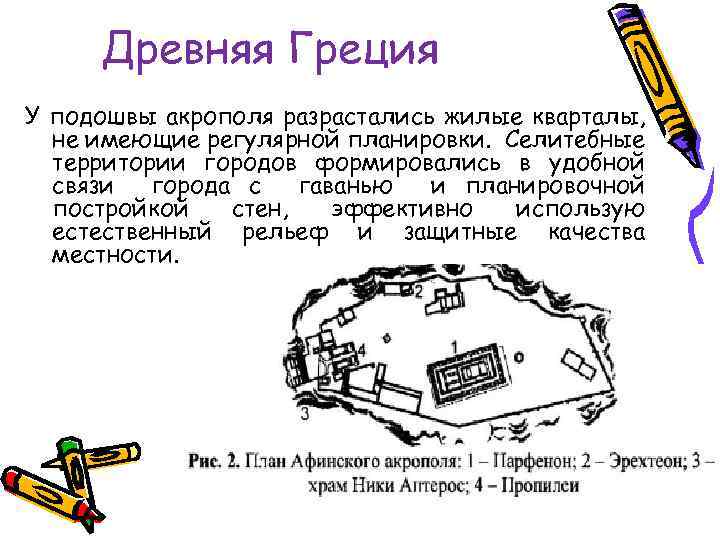 Древняя Греция

У подошвы акрополя разрастались жилые кварталы, не имеющие регулярной планировки. Селитебные территории городов формировались в удобной связи города с гаванью и планировочной постройкой стен, эффективно использую естественный рельеф и защитные качества местности.

2

4

1

3

Рис. 2. План Афинского акрополя: 1 – Парфенон; 2 – Эрехтеон; 3 – храм Ники Аптерос; 4 – Пропилеи